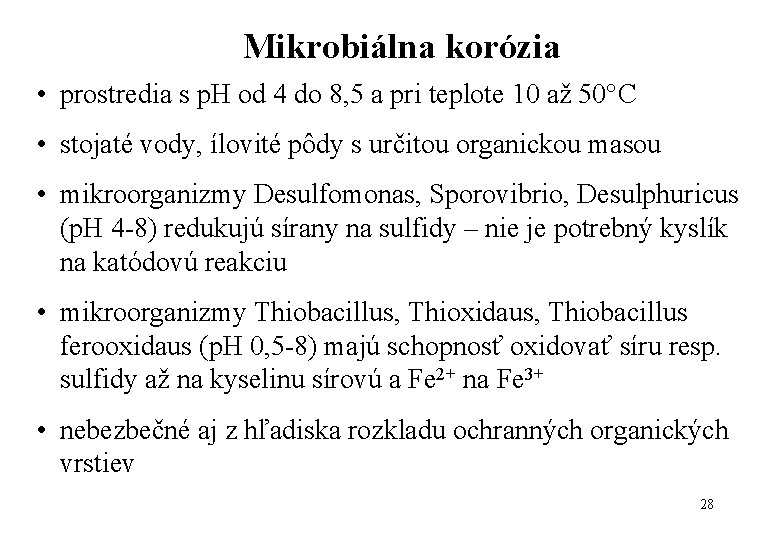 Mikrobiálna korózia

• prostredia s pH od 4 do 8,5 a pri teplote 10 až 50°C

• stojaté vody, ílovité pôdy s určitou organickou masou

• mikroorganizmy Desulfomonas, Sporovibrio, Desulphuricus (pH 4-8) redukujú sírany na sulfidy – nie je potrebný kyslík na katódovú reakciu

• mikroorganizmy Thiobacillus, Thioxidaus, Thiobacillus ferooxidaus (pH 0,5-8) majú schopnosť oxidovať síru resp. sulfidy až na kyselinu sírovú a $Fe^{2+}$ na $Fe^{3+}$

• nebezbečné aj z hľadiska rozkladu ochranných organických vrstiev

28